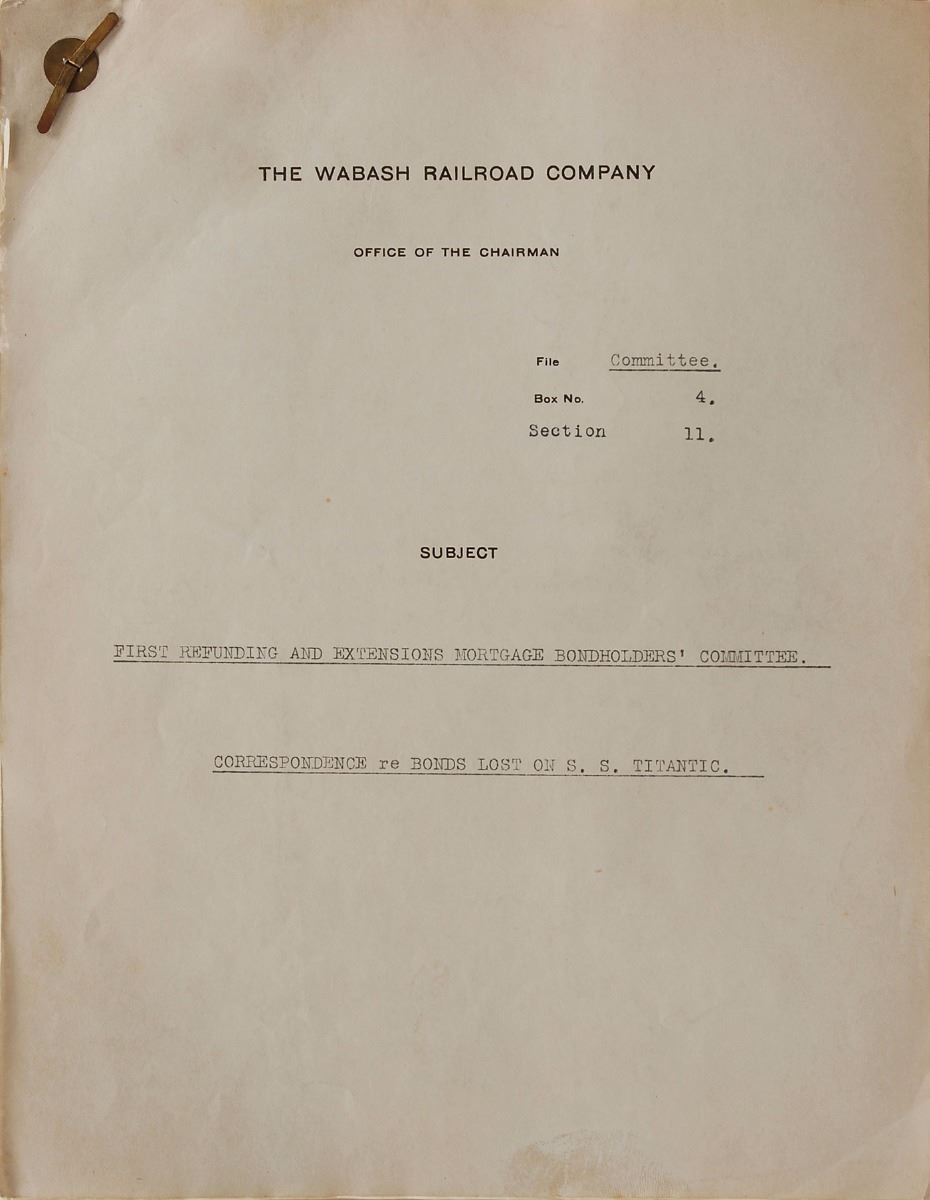 THE WABASH RAILROAD COMPANY

OFFICE OF THE CHAIRMAN

File Committee.

Box No. 4.

Section 11.

SUBJECT

FIRST REFUNDING AND EXTENSIONS MORTGAGE BONDHOLDERS' COMMITTEE.

CORRESPONDENCE re BONDS LOST ON S. S. TITANTIC.